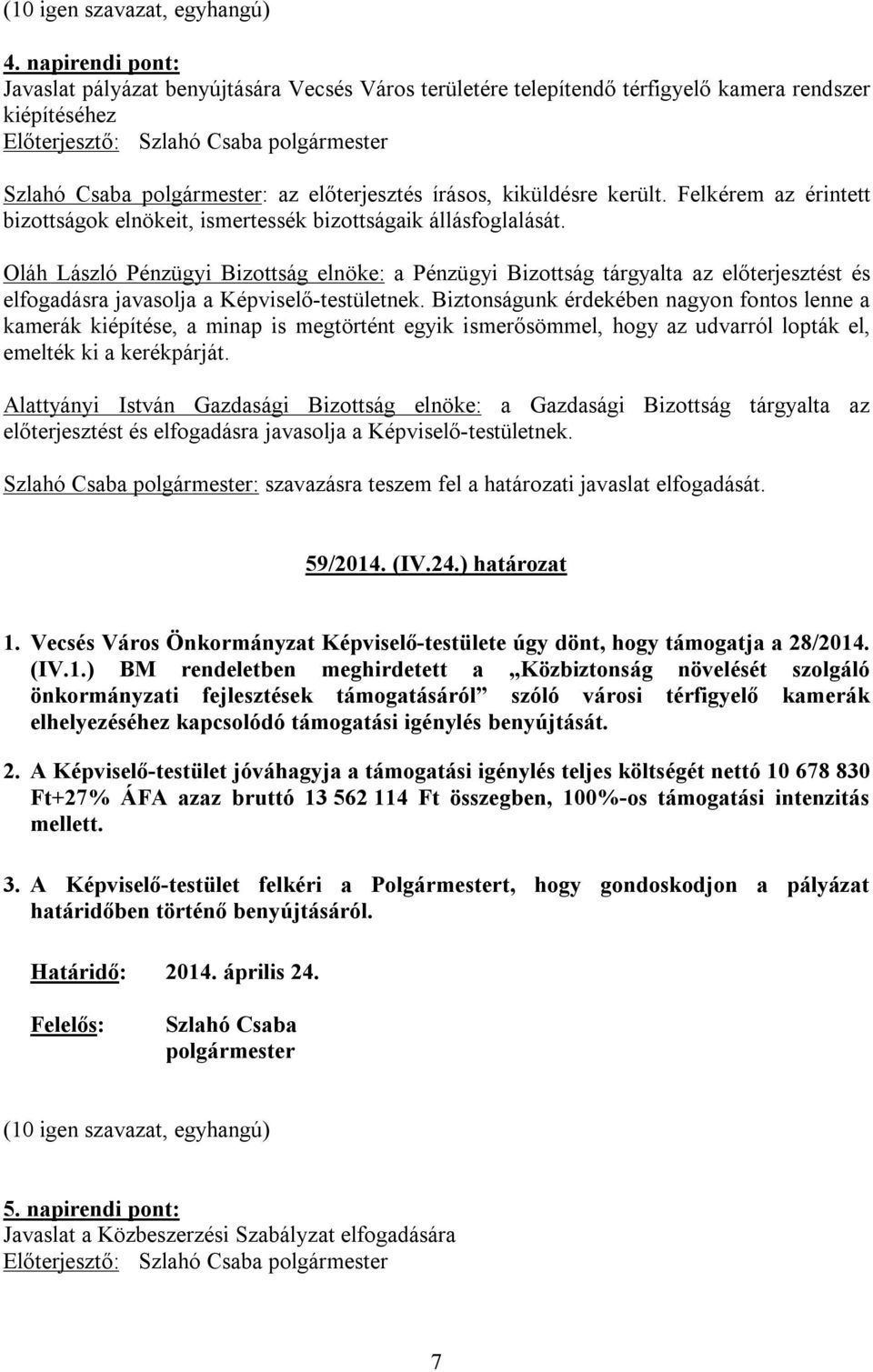 (10 igen szavazat, egyhangú)

4. napirendi pont:
Javaslat pályázat benyújtására Vecsés Város területére telepítendő térfigyelő kamera rendszer kiépítéséhez
Előterjesztő: Szlahó Csaba polgármester

Szlahó Csaba polgármester: az előterjesztés írásos, kiküldésre került. Felkérem az érintett bizottságok elnökeit, ismertessék bizottságaik állásfoglalását.

Oláh László Pénzügyi Bizottság elnöke: a Pénzügyi Bizottság tárgyalta az előterjesztést és elfogadásra javasolja a Képviselő-testületnek. Biztonságunk érdekében nagyon fontos lenne a kamerák kiépítése, a minap is megtörtént egyik ismerősömmel, hogy az udvarról lopták el, emelték ki a kerékpárját.

Alattyányi István Gazdasági Bizottság elnöke: a Gazdasági Bizottság tárgyalta az előterjesztést és elfogadásra javasolja a Képviselő-testületnek.

Szlahó Csaba polgármester: szavazásra teszem fel a határozati javaslat elfogadását.

59/2014. (IV.24.) határozat

1. Vecsés Város Önkormányzat Képviselő-testülete úgy dönt, hogy támogatja a 28/2014. (IV.1.) BM rendeletben meghirdetett a „Közbiztonság növelését szolgáló önkormányzati fejlesztések támogatásáról” szóló városi térfigyelő kamerák elhelyezéséhez kapcsolódó támogatási igénylés benyújtását.

2. A Képviselő-testület jóváhagyja a támogatási igénylés teljes költségét nettó 10 678 830 Ft+27% ÁFA azaz bruttó 13 562 114 Ft összegben, 100%-os támogatási intenzitás mellett.

3. A Képviselő-testület felkéri a Polgármestert, hogy gondoskodjon a pályázat határidőben történő benyújtásáról.

Határidő: 2014. április 24.

Felelős: Szlahó Csaba polgármester

(10 igen szavazat, egyhangú)

5. napirendi pont:
Javaslat a Közbeszerzési Szabályzat elfogadására
Előterjesztő: Szlahó Csaba polgármester

7